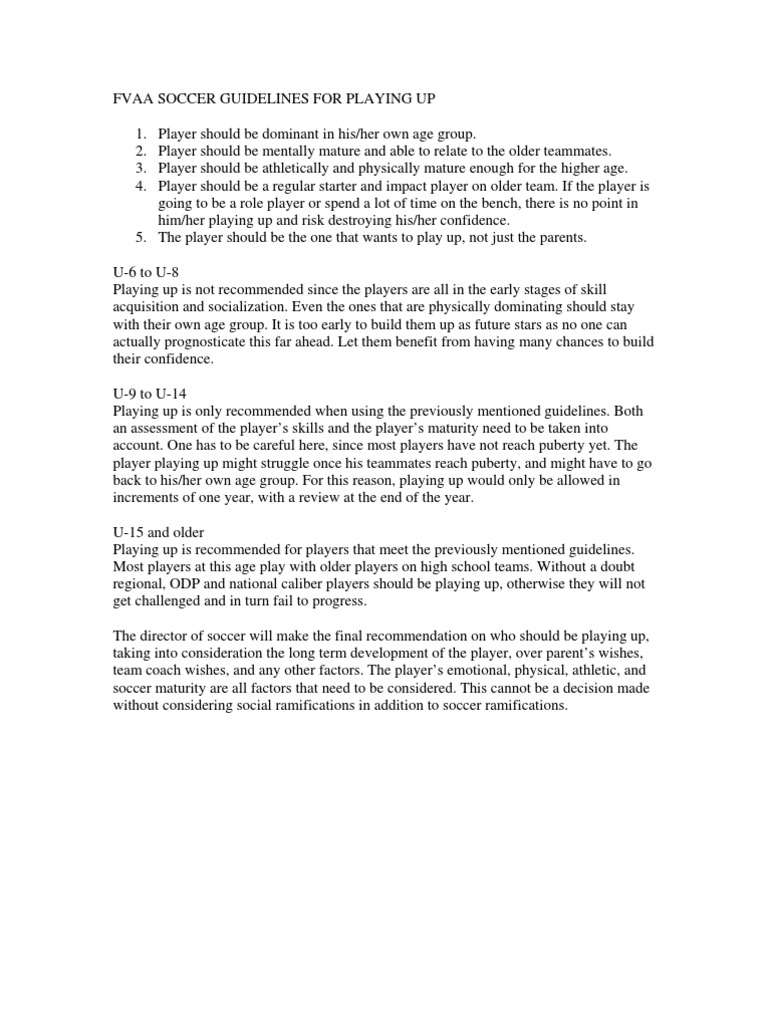 FVAA SOCCER GUIDELINES FOR PLAYING UP

1. Player should be dominant in his/her own age group.
2. Player should be mentally mature and able to relate to the older teammates.
3. Player should be athletically and physically mature enough for the higher age.
4. Player should be a regular starter and impact player on older team. If the player is going to be a role player or spend a lot of time on the bench, there is no point in him/her playing up and risk destroying his/her confidence.
5. The player should be the one that wants to play up, not just the parents.

U-6 to U-8
Playing up is not recommended since the players are all in the early stages of skill acquisition and socialization. Even the ones that are physically dominating should stay with their own age group. It is too early to build them up as future stars as no one can actually prognosticate this far ahead. Let them benefit from having many chances to build their confidence.

U-9 to U-14
Playing up is only recommended when using the previously mentioned guidelines. Both an assessment of the player's skills and the player's maturity need to be taken into account. One has to be careful here, since most players have not reach puberty yet. The player playing up might struggle once his teammates reach puberty, and might have to go back to his/her own age group. For this reason, playing up would only be allowed in increments of one year, with a review at the end of the year.

U-15 and older
Playing up is recommended for players that meet the previously mentioned guidelines. Most players at this age play with older players on high school teams. Without a doubt regional, ODP and national caliber players should be playing up, otherwise they will not get challenged and in turn fail to progress.

The director of soccer will make the final recommendation on who should be playing up, taking into consideration the long term development of the player, over parent's wishes, team coach wishes, and any other factors. The player's emotional, physical, athletic, and soccer maturity are all factors that need to be considered. This cannot be a decision made without considering social ramifications in addition to soccer ramifications.